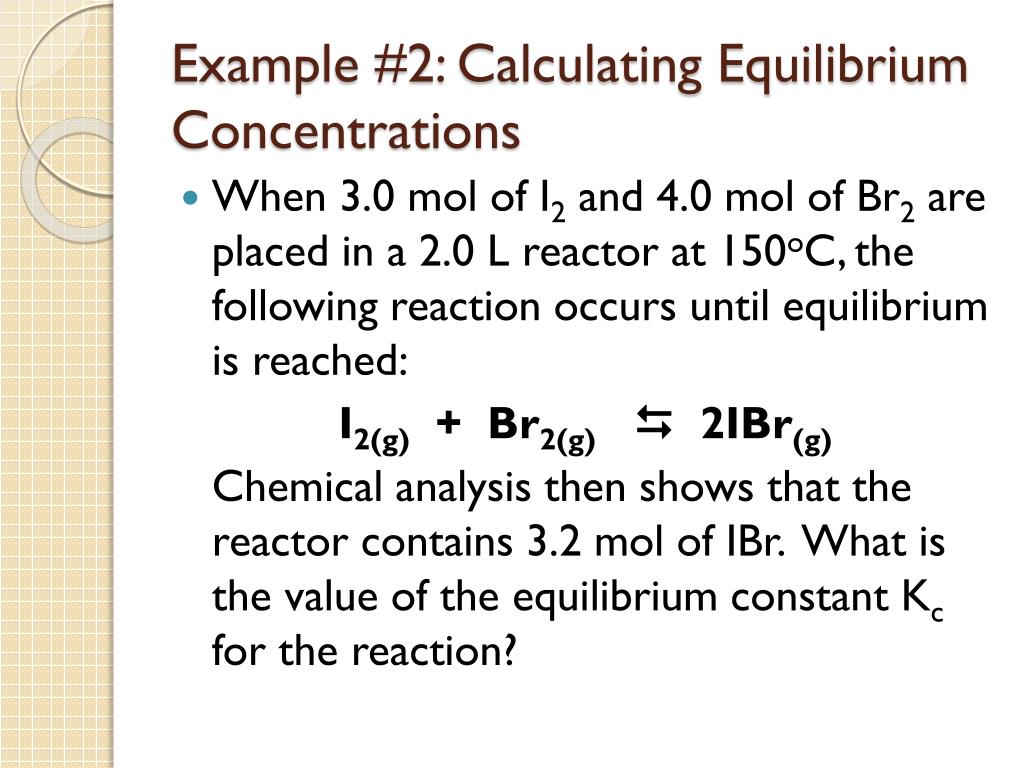 Example #2: Calculating Equilibrium Concentrations

When 3.0 mol of $I_2$ and 4.0 mol of $Br_2$ are placed in a 2.0 L reactor at 150°C, the following reaction occurs until equilibrium is reached:

$I_{2(g)} + Br_{2(g)} \leftrightarrows 2IBr_{(g)}$

Chemical analysis then shows that the reactor contains 3.2 mol of IBr. What is the value of the equilibrium constant $K_c$ for the reaction?